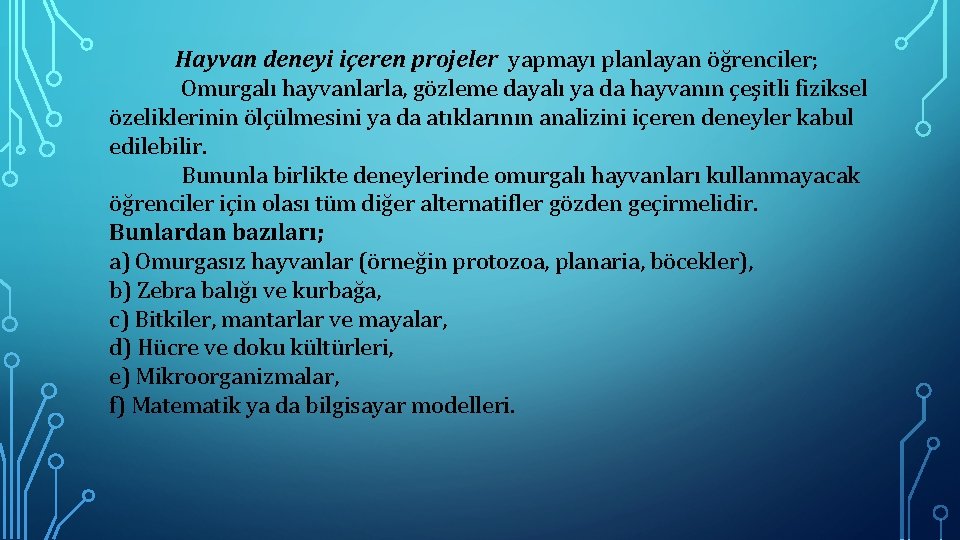 Hayvan deneyi içeren projeler yapmayı planlayan öğrenciler;

Omurgalı hayvanlarla, gözleme dayalı ya da hayvanın çeşitli fiziksel özeliklerinin ölçülmesini ya da atıklarının analizini içeren deneyler kabul edilebilir.

Bununla birlikte deneylerinde omurgalı hayvanları kullanmayacak öğrenciler için olası tüm diğer alternatifler gözden geçirmelidir.

Bunlardan bazıları;
a) Omurgasız hayvanlar (örneğin protozoa, planaria, böcekler),
b) Zebra balığı ve kurbağa,
c) Bitkiler, mantarlar ve mayalar,
d) Hücre ve doku kültürleri,
e) Mikroorganizmalar,
f) Matematik ya da bilgisayar modelleri.